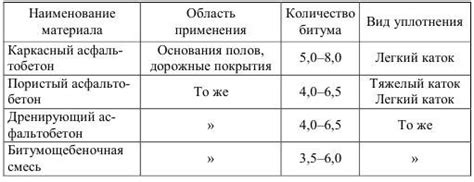 | Наименование материала | Область применения | Количество битума | Вид уплотнения |
|---|---|---|---|
| Каркасный асфальтобетон | Основания полов, дорожные покрытия | 5,0–8,0 | Легкий каток |
| Пористый асфальтобетон | То же | 4,0–6,5 | Тяжелый каток Легкий каток |
| Дренирующий асфальтобетон | » | 4,0–6,5 | То же |
| Битумощебеночная смесь | » | 3,5–6,0 | » |